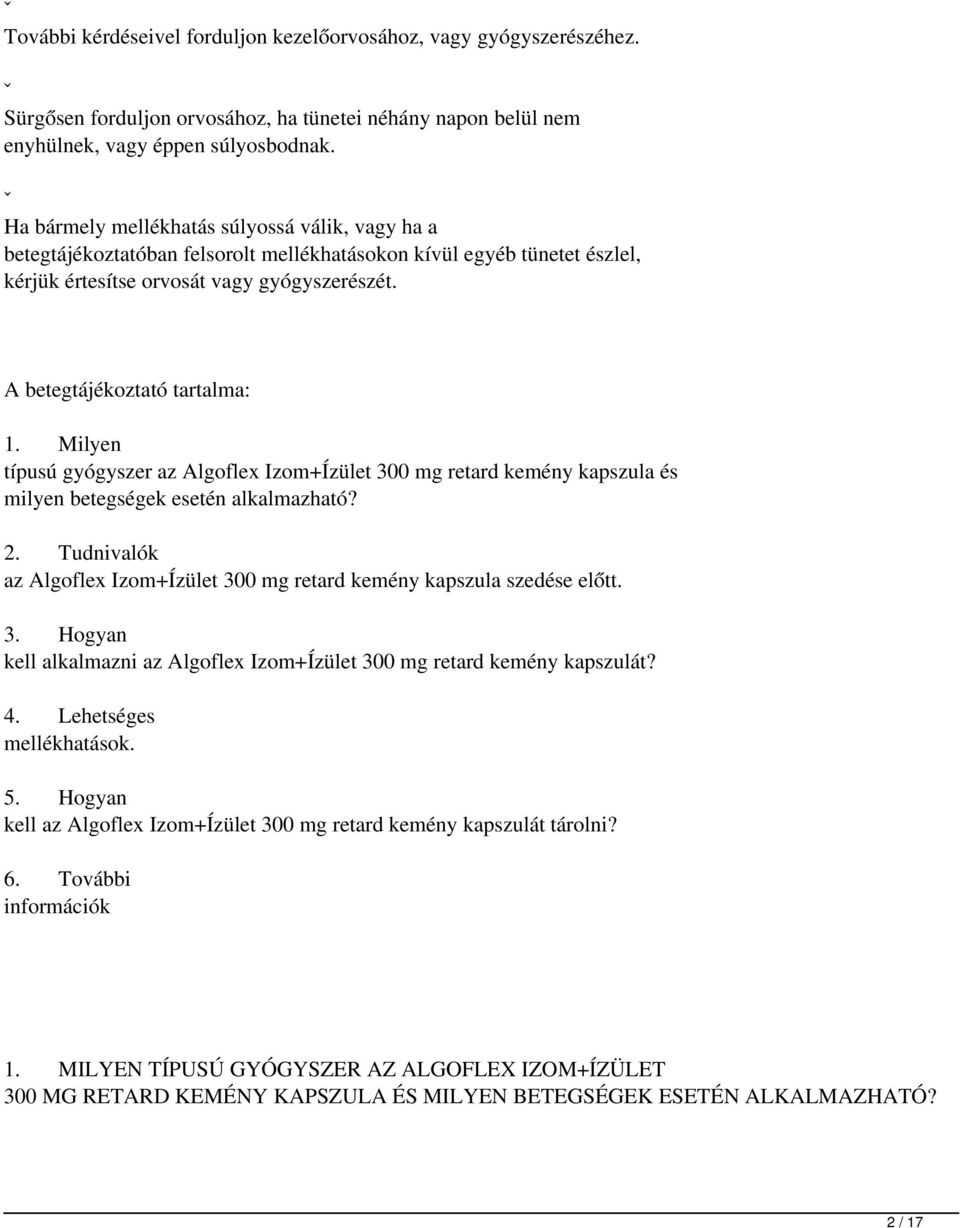 ˇ
További kérdéseivel forduljon kezelőorvosához, vagy gyógyszerészéhez.

ˇ
Sürgősen forduljon orvosához, ha tünetei néhány napon belül nem enyhülnek, vagy éppen súlyosbodnak.

ˇ
Ha bármely mellékhatás súlyossá válik, vagy ha a betegtájékoztatóban felsorolt mellékhatásokon kívül egyéb tünetet észlel, kérjük értesítse orvosát vagy gyógyszerészét.

A betegtájékoztató tartalma:

1. Milyen típusú gyógyszer az Algoflex Izom+Ízület 300 mg retard kemény kapszula és milyen betegségek esetén alkalmazható?

2. Tudnivalók az Algoflex Izom+Ízület 300 mg retard kemény kapszula szedése előtt.

3. Hogyan kell alkalmazni az Algoflex Izom+Ízület 300 mg retard kemény kapszulát?

4. Lehetséges mellékhatások.

5. Hogyan kell az Algoflex Izom+Ízület 300 mg retard kemény kapszulát tárolni?

6. További információk

1. MILYEN TÍPUSÚ GYÓGYSZER AZ ALGOFLEX IZOM+ÍZÜLET 300 MG RETARD KEMÉNY KAPSZULA ÉS MILYEN BETEGSÉGEK ESETÉN ALKALMAZHATÓ?

2 / 17